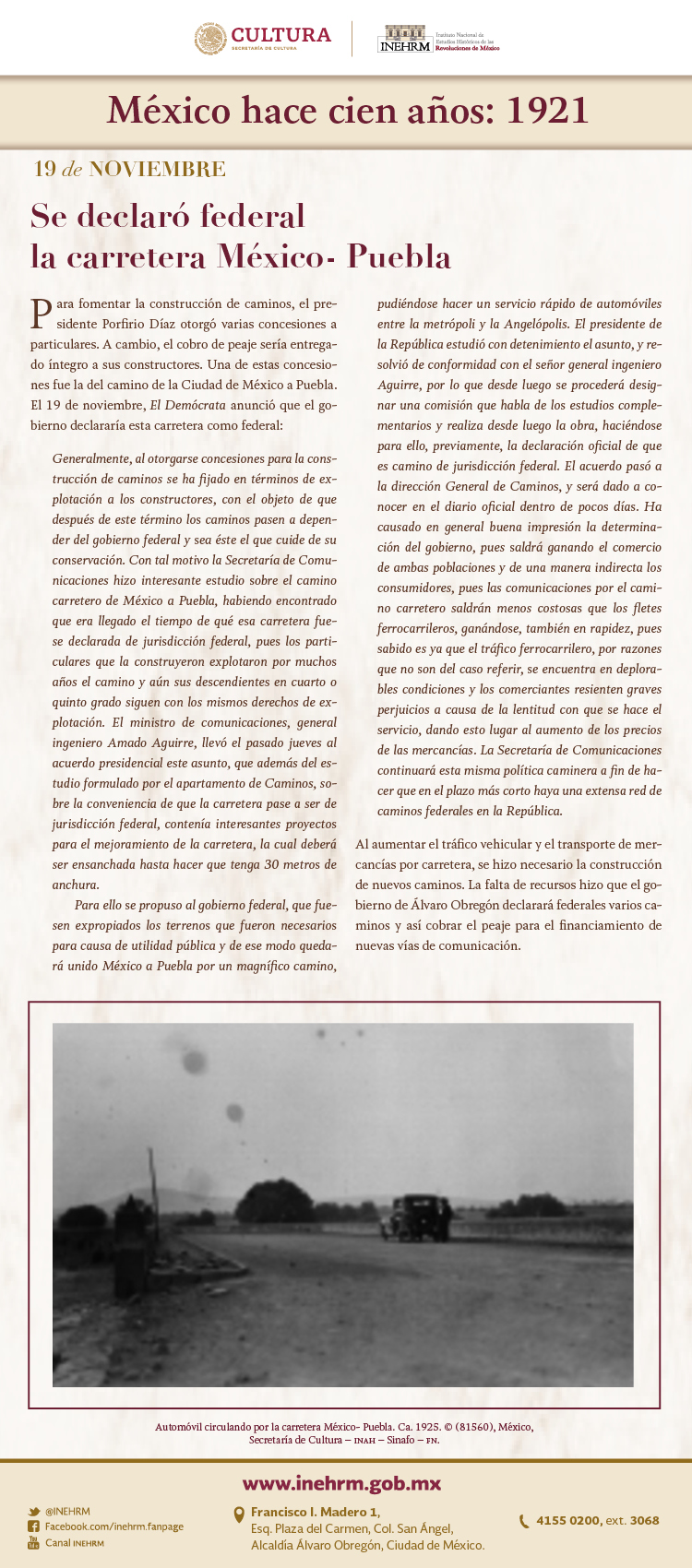 CULTURA
SECRETARÍA DE CULTURA

INEHRM
Instituto Nacional de Estudios Históricos de las Revoluciones de México

México hace cien años: 1921

19 de NOVIEMBRE

Se declaró federal la carretera México- Puebla

Para fomentar la construcción de caminos, el presidente Porfirio Díaz otorgó varias concesiones a particulares. A cambio, el cobro de peaje sería entregado íntegro a sus constructores. Una de estas concesiones fue la del camino de la Ciudad de México a Puebla. El 19 de noviembre, El Demócrata anunció que el gobierno declararía esta carretera como federal:

Generalmente, al otorgarse concesiones para la construcción de caminos se ha fijado en términos de explotación a los constructores, con el objeto de que después de este término los caminos pasen a depender del gobierno federal y sea éste el que cuide de su conservación. Con tal motivo la Secretaría de Comunicaciones hizo interesante estudio sobre el camino carretero de México a Puebla, habiendo encontrado que era llegado el tiempo de qué esa carretera fuese declarada de jurisdicción federal, pues los particulares que la construyeron explotaron por muchos años el camino y aún sus descendientes en cuarto o quinto grado siguen con los mismos derechos de explotación. El ministro de comunicaciones, general ingeniero Amado Aguirre, llevó el pasado jueves al acuerdo presidencial este asunto, que además del estudio formulado por el apartamento de Caminos, sobre la conveniencia de que la carretera pase a ser de jurisdicción federal, contenía interesantes proyectos para el mejoramiento de la carretera, la cual deberá ser ensanchada hasta hacer que tenga 30 metros de anchura.

Para ello se propuso al gobierno federal, que fuesen expropiados los terrenos que fueron necesarios para causa de utilidad pública y de ese modo quedará unido México a Puebla por un magnífico camino, pudiéndose hacer un servicio rápido de automóviles entre la metrópoli y la Angelópolis. El presidente de la República estudió con detenimiento el asunto, y resolvió de conformidad con el señor general ingeniero Aguirre, por lo que desde luego se procederá designar una comisión que habla de los estudios complementarios y realiza desde luego la obra, haciéndose para ello, previamente, la declaración oficial de que es camino de jurisdicción federal. El acuerdo pasó a la dirección General de Caminos, y será dado a conocer en el diario oficial dentro de pocos días. Ha causado en general buena impresión la determinación del gobierno, pues saldrá ganando el comercio de ambas poblaciones y de una manera indirecta los consumidores, pues las comunicaciones por el camino carretero saldrán menos costosas que los fletes ferrocarrileros, ganándose, también en rapidez, pues sabido es ya que el tráfico ferrocarrilero, por razones que no son del caso referir, se encuentra en deplorables condiciones y los comerciantes resienten graves perjuicios a causa de la lentitud con que se hace el servicio, dando esto lugar al aumento de los precios de las mercancías. La Secretaría de Comunicaciones continuará esta misma política caminera a fin de hacer que en el plazo más corto haya una extensa red de caminos federales en la República.

Al aumentar el tráfico vehicular y el transporte de mercancías por carretera, se hizo necesario la construcción de nuevos caminos. La falta de recursos hizo que el gobierno de Álvaro Obregón declarará federales varios caminos y así cobrar el peaje para el financiamiento de nuevas vías de comunicación.

Automóvil circulando por la carretera México- Puebla. Ca. 1925. © (81560), México, Secretaría de Cultura – INAH – Sinafo – FN.

www.inehrm.gob.mx

@INEHRM
Facebook.com/inehrm.fanpage
Canal INEHRM

Francisco I. Madero 1,
Esq. Plaza del Carmen, Col. San Ángel,
Alcaldía Álvaro Obregón, Ciudad de México.

4155 0200, ext. 3068